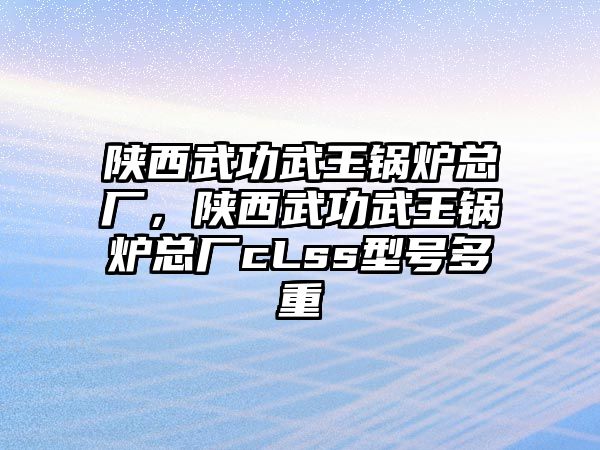 陕西武功武王锅炉总厂，陕西武功武王锅炉总厂cLss型号多重